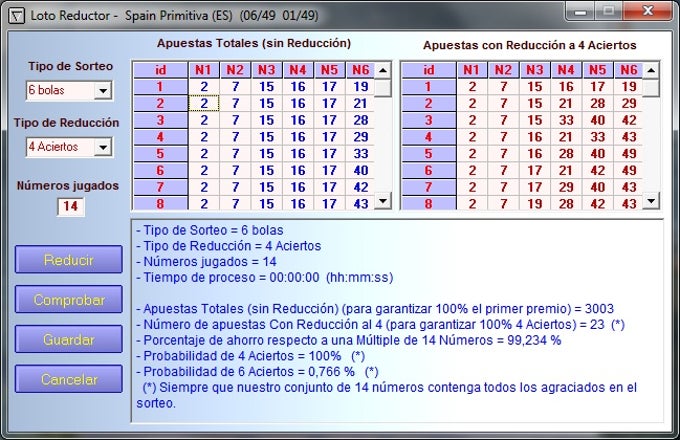 Loto Reductor - Spain Primitiva (ES) (06/49 01/49)

Tipo de Sorteo
6 bolas

Tipo de Reducción
4 Aciertos

Números jugados
14

Reducir
Comprobar
Guardar
Cancelar

Apuestas Totales (sin Reducción)

| id | N1 | N2 | N3 | N4 | N5 | N6 |
|---|---|---|---|---|---|---|
| 1 | 2 | 7 | 15 | 16 | 17 | 19 |
| 2 | 2 | 7 | 15 | 16 | 17 | 21 |
| 3 | 2 | 7 | 15 | 16 | 17 | 28 |
| 4 | 2 | 7 | 15 | 16 | 17 | 29 |
| 5 | 2 | 7 | 15 | 16 | 17 | 33 |
| 6 | 2 | 7 | 15 | 16 | 17 | 40 |
| 7 | 2 | 7 | 15 | 16 | 17 | 42 |
| 8 | 2 | 7 | 15 | 16 | 17 | 43 |

Apuestas con Reducción a 4 Aciertos

| id | N1 | N2 | N3 | N4 | N5 | N6 |
|---|---|---|---|---|---|---|
| 1 | 2 | 7 | 15 | 16 | 17 | 19 |
| 2 | 2 | 7 | 15 | 21 | 28 | 29 |
| 3 | 2 | 7 | 15 | 33 | 40 | 42 |
| 4 | 2 | 7 | 16 | 21 | 33 | 43 |
| 5 | 2 | 7 | 16 | 28 | 40 | 49 |
| 6 | 2 | 7 | 17 | 21 | 42 | 49 |
| 7 | 2 | 7 | 17 | 29 | 40 | 43 |
| 8 | 2 | 7 | 19 | 28 | 42 | 43 |

- Tipo de Sorteo = 6 bolas
- Tipo de Reducción = 4 Aciertos
- Números jugados = 14
- Tiempo de proceso = 00:00:00 (hh:mm:ss)

- Apuestas Totales (sin Reducción) (para garantizar 100% el primer premio) = 3003
- Número de apuestas Con Reducción al 4 (para garantizar 100% 4 Aciertos) = 23 (*)
- Porcentaje de ahorro respecto a una Múltiple de 14 Números = 99,234 %
- Probabilidad de 4 Aciertos = 100% (*)
- Probabilidad de 6 Aciertos = 0,766 % (*)
(*) Siempre que nuestro conjunto de 14 números contenga todos los agraciados en el sorteo.